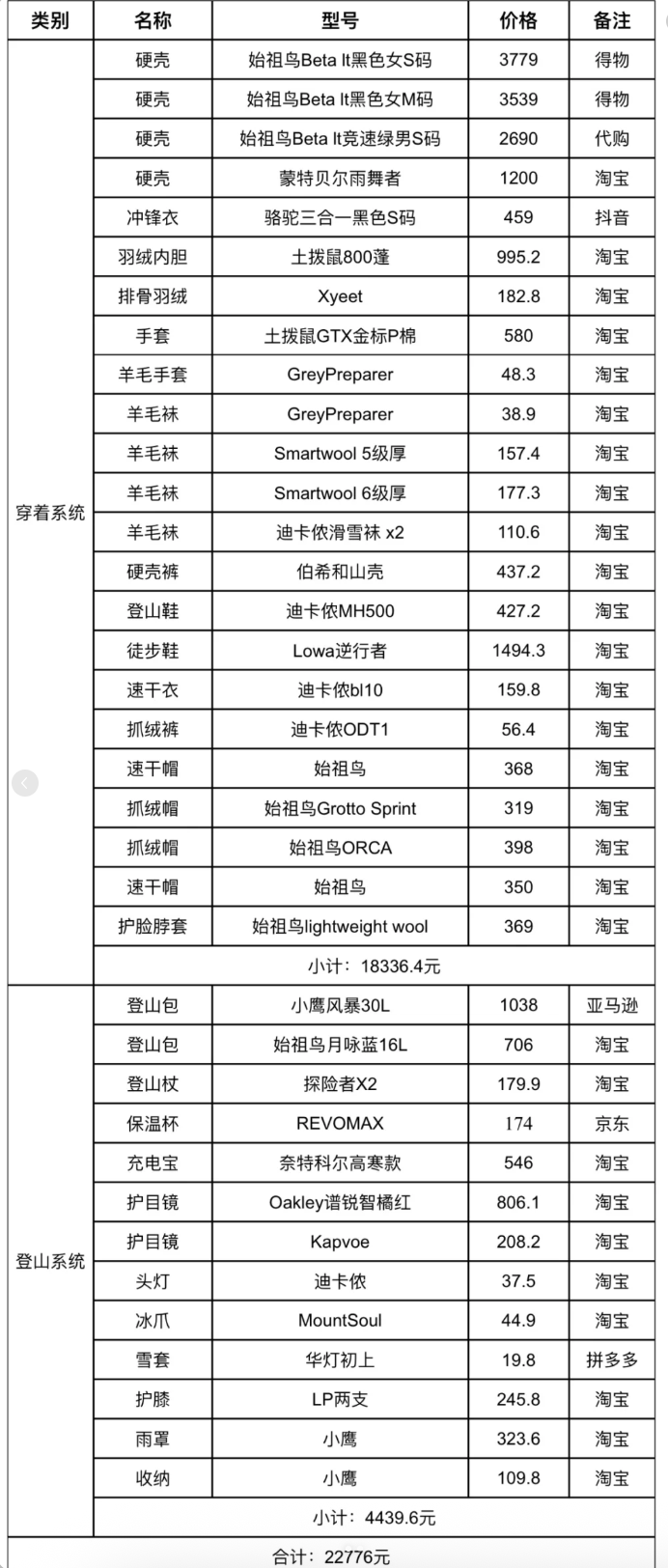 | 类别 | 名称 | 型号 | 价格 | 备注 |
|---|---|---|---|---|
| 穿着系统 | 硬壳 | 始祖鸟Beta lt黑色女S码 | 3779 | 得物 |
| | 硬壳 | 始祖鸟Beta lt黑色女M码 | 3539 | 得物 |
| | 硬壳 | 始祖鸟Beta lt竞速绿男S码 | 2690 | 代购 |
| | 硬壳 | 蒙特贝尔雨舞者 | 1200 | 淘宝 |
| | 冲锋衣 | 骆驼三合一黑色S码 | 459 | 抖音 |
| | 羽绒内胆 | 土拨鼠800蓬 | 995.2 | 淘宝 |
| | 排骨羽绒 | Xyeet | 182.8 | 淘宝 |
| | 手套 | 土拨鼠GTX金标P棉 | 580 | 淘宝 |
| | 羊毛手套 | GreyPreparer | 48.3 | 淘宝 |
| | 羊毛袜 | GreyPreparer | 38.9 | 淘宝 |
| | 羊毛袜 | Smartwool 5级厚 | 157.4 | 淘宝 |
| | 羊毛袜 | Smartwool 6级厚 | 177.3 | 淘宝 |
| | 羊毛袜 | 迪卡侬滑雪袜 x2 | 110.6 | 淘宝 |
| | 硬壳裤 | 伯希和山壳 | 437.2 | 淘宝 |
| | 登山鞋 | 迪卡侬MH500 | 427.2 | 淘宝 |
| | 徒步鞋 | Lowa逆行者 | 1494.3 | 淘宝 |
| | 速干衣 | 迪卡侬bl10 | 159.8 | 淘宝 |
| | 抓绒裤 | 迪卡侬ODT1 | 56.4 | 淘宝 |
| | 速干帽 | 始祖鸟 | 368 | 淘宝 |
| | 抓绒帽 | 始祖鸟Grotto Sprint | 319 | 淘宝 |
| | 抓绒帽 | 始祖鸟ORCA | 398 | 淘宝 |
| | 速干帽 | 始祖鸟 | 350 | 淘宝 |
| | 护脸脖套 | 始祖鸟lightweight wool | 369 | 淘宝 |
| | 小计：18336.4元 | | | |
| 登山系统 | 登山包 | 小鹰风暴30L | 1038 | 亚马逊 |
| | 登山包 | 始祖鸟月咏蓝16L | 706 | 淘宝 |
| | 登山杖 | 探险者X2 | 179.9 | 淘宝 |
| | 保温杯 | REVOMAX | 174 | 京东 |
| | 充电宝 | 奈特科尔高寒款 | 546 | 淘宝 |
| | 护目镜 | Oakley谱锐智橘红 | 806.1 | 淘宝 |
| | 护目镜 | Kapvoe | 208.2 | 淘宝 |
| | 头灯 | 迪卡侬 | 37.5 | 淘宝 |
| | 冰爪 | MountSoul | 44.9 | 淘宝 |
| | 雪套 | 华灯初上 | 19.8 | 拼多多 |
| | 护膝 | LP两支 | 245.8 | 淘宝 |
| | 雨罩 | 小鹰 | 323.6 | 淘宝 |
| | 收纳 | 小鹰 | 109.8 | 淘宝 |
| | 小计：4439.6元 | | | |
| 合计：22776元 | | | | |